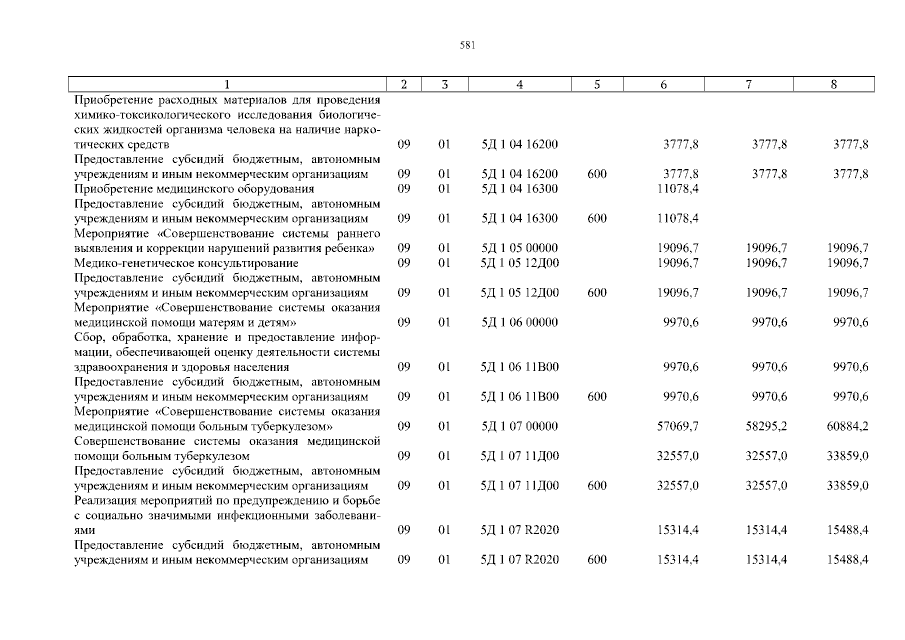 581

| 1 | 2 | 3 | 4 | 5 | 6 | 7 | 8 |
|---|---|---|---|---|---|---|---|
| Приобретение расходных материалов для проведения химико-токсикологического исследования биологических жидкостей организма человека на наличие наркотических средств | 09 | 01 | 5Д 1 04 16200 | | 3777,8 | 3777,8 | 3777,8 |
| Предоставление субсидий бюджетным, автономным учреждениям и иным некоммерческим организациям | 09 | 01 | 5Д 1 04 16200 | 600 | 3777,8 | 3777,8 | 3777,8 |
| Приобретение медицинского оборудования | 09 | 01 | 5Д 1 04 16300 | | 11078,4 | | |
| Предоставление субсидий бюджетным, автономным учреждениям и иным некоммерческим организациям | 09 | 01 | 5Д 1 04 16300 | 600 | 11078,4 | | |
| Мероприятие «Совершенствование системы раннего выявления и коррекции нарушений развития ребенка» | 09 | 01 | 5Д 1 05 00000 | | 19096,7 | 19096,7 | 19096,7 |
| Медико-генетическое консультирование | 09 | 01 | 5Д 1 05 12Д00 | | 19096,7 | 19096,7 | 19096,7 |
| Предоставление субсидий бюджетным, автономным учреждениям и иным некоммерческим организациям | 09 | 01 | 5Д 1 05 12Д00 | 600 | 19096,7 | 19096,7 | 19096,7 |
| Мероприятие «Совершенствование системы оказания медицинской помощи матерям и детям» | 09 | 01 | 5Д 1 06 00000 | | 9970,6 | 9970,6 | 9970,6 |
| Сбор, обработка, хранение и предоставление информации, обеспечивающей оценку деятельности системы здравоохранения и здоровья населения | 09 | 01 | 5Д 1 06 11В00 | | 9970,6 | 9970,6 | 9970,6 |
| Предоставление субсидий бюджетным, автономным учреждениям и иным некоммерческим организациям | 09 | 01 | 5Д 1 06 11В00 | 600 | 9970,6 | 9970,6 | 9970,6 |
| Мероприятие «Совершенствование системы оказания медицинской помощи больным туберкулезом» | 09 | 01 | 5Д 1 07 00000 | | 57069,7 | 58295,2 | 60884,2 |
| Совершенствование системы оказания медицинской помощи больным туберкулезом | 09 | 01 | 5Д 1 07 11Д00 | | 32557,0 | 32557,0 | 33859,0 |
| Предоставление субсидий бюджетным, автономным учреждениям и иным некоммерческим организациям | 09 | 01 | 5Д 1 07 11Д00 | 600 | 32557,0 | 32557,0 | 33859,0 |
| Реализация мероприятий по предупреждению и борьбе с социально значимыми инфекционными заболеваниями | 09 | 01 | 5Д 1 07 R2020 | | 15314,4 | 15314,4 | 15488,4 |
| Предоставление субсидий бюджетным, автономным учреждениям и иным некоммерческим организациям | 09 | 01 | 5Д 1 07 R2020 | 600 | 15314,4 | 15314,4 | 15488,4 |